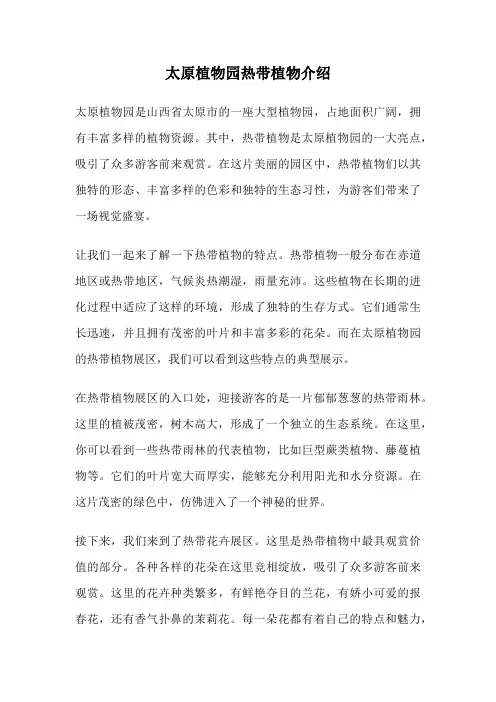 太原植物园热带植物介绍

太原植物园是山西省太原市的一座大型植物园，占地面积广阔，拥有丰富多样的植物资源。其中，热带植物是太原植物园的一大亮点，吸引了众多游客前来观赏。在这片美丽的园区中，热带植物们以其独特的形态、丰富多样的色彩和独特的生态习性，为游客们带来了一场视觉盛宴。

让我们一起来了解一下热带植物的特点。热带植物一般分布在赤道地区或热带地区，气候炎热潮湿，雨量充沛。这些植物在长期的进化过程中适应了这样的环境，形成了独特的生存方式。它们通常生长迅速，并且拥有茂密的叶片和丰富多彩的花朵。而在太原植物园的热带植物展区，我们可以看到这些特点的典型展示。

在热带植物展区的入口处，迎接游客的是一片郁郁葱葱的热带雨林。这里的植被茂密，树木高大，形成了一个独立的生态系统。在这里，你可以看到一些热带雨林的代表植物，比如巨型蕨类植物、藤蔓植物等。它们的叶片宽大而厚实，能够充分利用阳光和水分资源。在这片茂密的绿色中，仿佛进入了一个神秘的世界。

接下来，我们来到了热带花卉展区。这里是热带植物中最具观赏价值的部分。各种各样的花朵在这里竞相绽放，吸引了众多游客前来观赏。这里的花卉种类繁多，有鲜艳夺目的兰花，有娇小可爱的报春花，还有香气扑鼻的茉莉花。每一朵花都有着自己的特点和魅力，